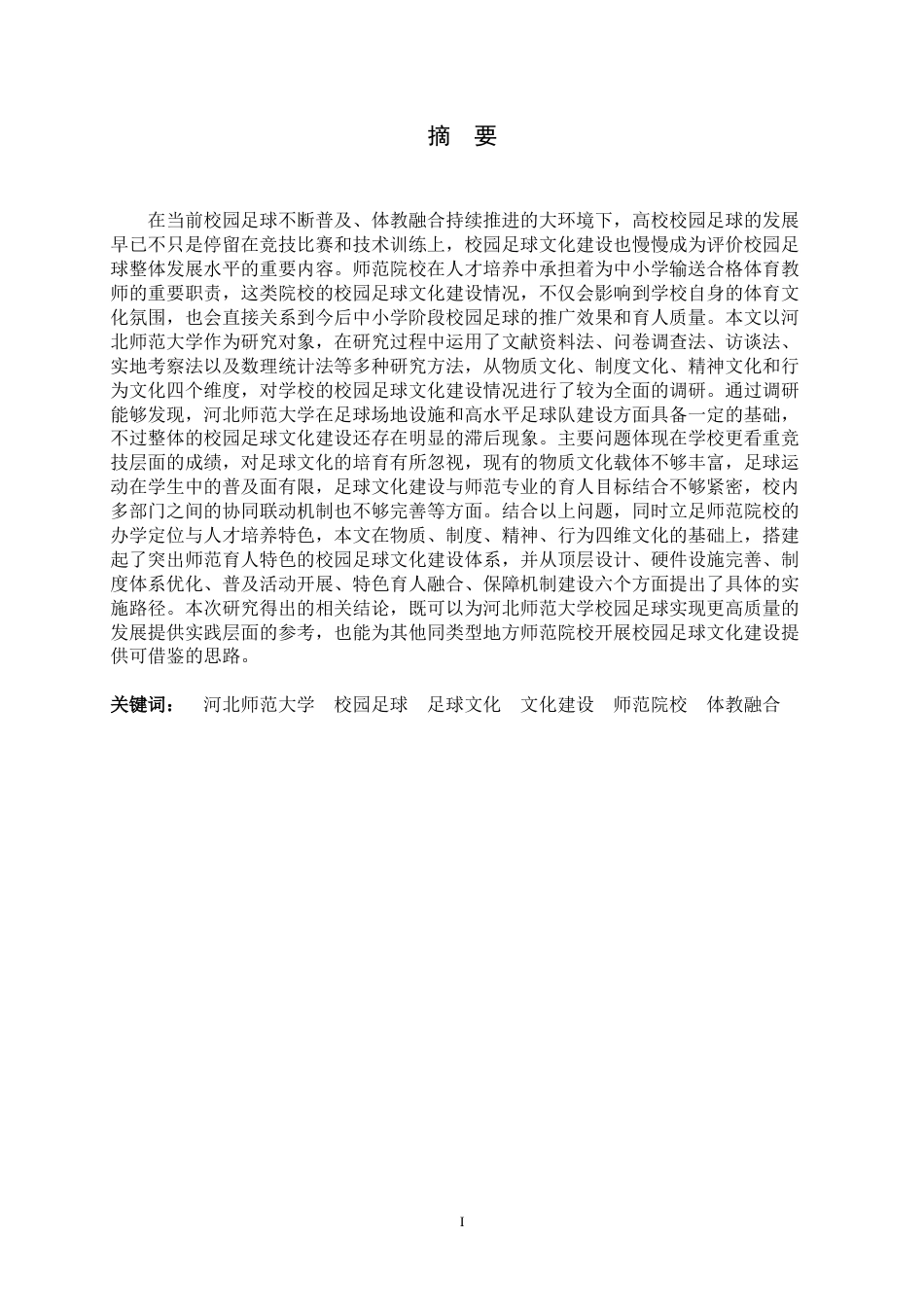 摘　要

在当前校园足球不断普及、体教融合持续推进的大环境下，高校校园足球的发展早已不只是停留在竞技比赛和技术训练上，校园足球文化建设也慢慢成为评价校园足球整体发展水平的重要内容。师范院校在人才培养中承担着为中小学输送合格体育教师的重要职责，这类院校的校园足球文化建设情况，不仅会影响到学校自身的体育文化氛围，也会直接关系到今后中小学阶段校园足球的推广效果和育人质量。本文以河北师范大学作为研究对象，在研究过程中运用了文献资料法、问卷调查法、访谈法、实地考察法以及数理统计法等多种研究方法，从物质文化、制度文化、精神文化和行为文化四个维度，对学校的校园足球文化建设情况进行了较为全面的调研。通过调研能够发现，河北师范大学在足球场地设施和高水平足球队建设方面具备一定的基础，不过整体的校园足球文化建设还存在明显的滞后现象。主要问题体现在学校更看重竞技层面的成绩，对足球文化的培育有所忽视，现有的物质文化载体不够丰富，足球运动在学生中的普及面有限，足球文化建设与师范专业的育人目标结合不够紧密，校内多部门之间的协同联动机制也不够完善等方面。结合以上问题，同时立足师范院校的办学定位与人才培养特色，本文在物质、制度、精神、行为四维文化的基础上，搭建起了突出师范育人特色的校园足球文化建设体系，并从顶层设计、硬件设施完善、制度体系优化、普及活动开展、特色育人融合、保障机制建设六个方面提出了具体的实施路径。本次研究得出的相关结论，既可以为河北师范大学校园足球实现更高质量的发展提供实践层面的参考，也能为其他同类型地方师范院校开展校园足球文化建设提供可借鉴的思路。

关键词：　河北师范大学　校园足球　足球文化　文化建设　师范院校　体教融合

I